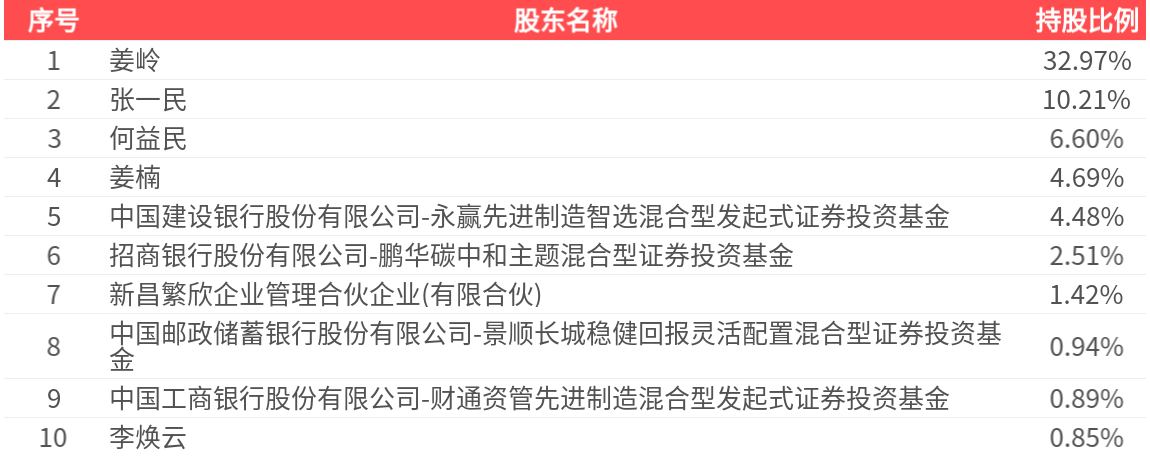 | 序号 | 股东名称 | 持股比例 |
|---|---|---|
| 1 | 姜岭 | 32.97% |
| 2 | 张一民 | 10.21% |
| 3 | 何益民 | 6.60% |
| 4 | 姜楠 | 4.69% |
| 5 | 中国建设银行股份有限公司-永赢先进制造智选混合型发起式证券投资基金 | 4.48% |
| 6 | 招商银行股份有限公司-鹏华碳中和主题混合型证券投资基金 | 2.51% |
| 7 | 新昌繁欣企业管理合伙企业(有限合伙) | 1.42% |
| 8 | 中国邮政储蓄银行股份有限公司-景顺长城稳健回报灵活配置混合型证券投资基金 | 0.94% |
| 9 | 中国工商银行股份有限公司-财通资管先进制造混合型发起式证券投资基金 | 0.89% |
| 10 | 李焕云 | 0.85% |